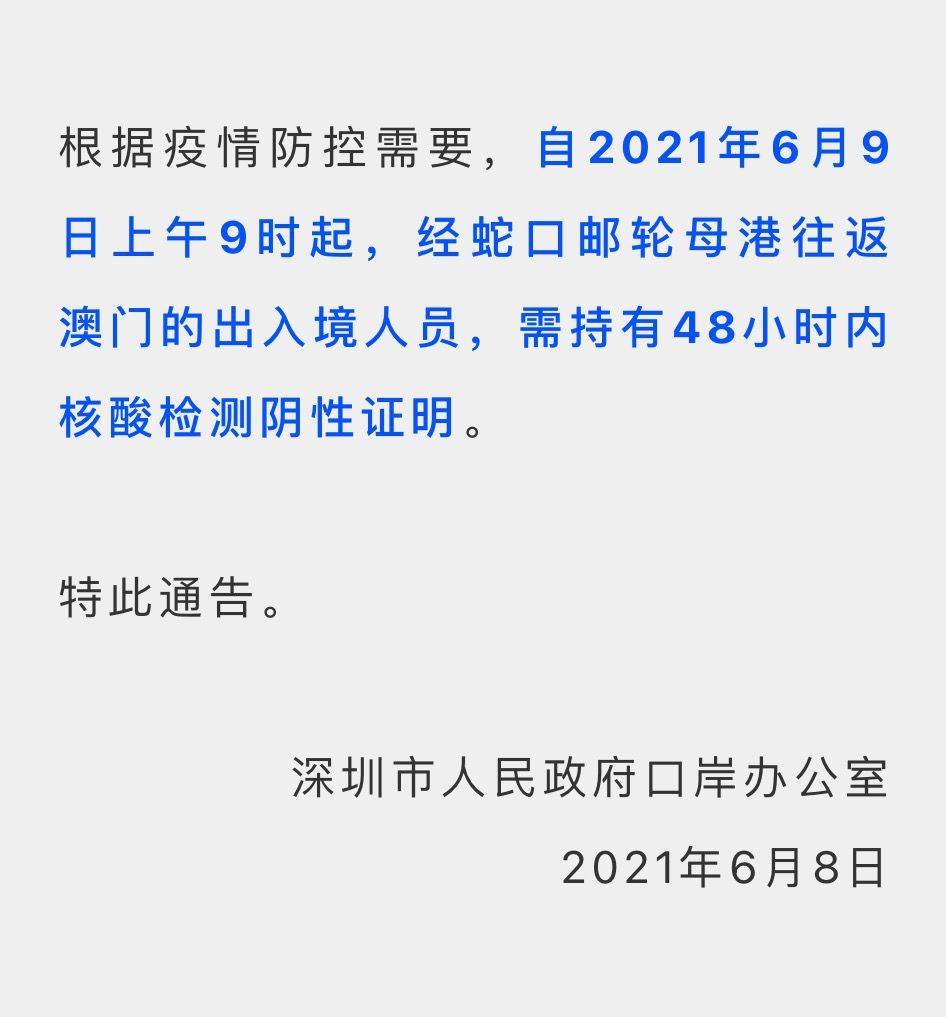 根据疫情防控需要，自2021年6月9日上午9时起，经蛇口邮轮母港往返澳门的出入境人员，需持有48小时内核酸检测阴性证明。

特此通告。

深圳市人民政府口岸办公室
2021年6月8日